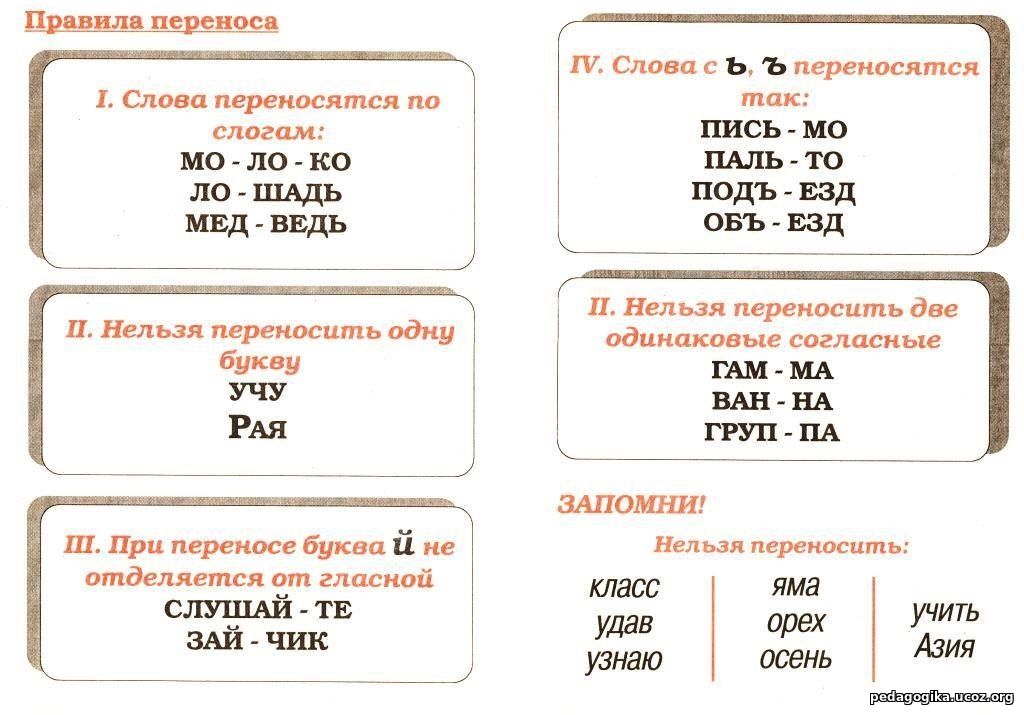 Правила переноса

I. Слова переносятся по слогам:
МО - ЛО - КО
ЛО - ШАДЬ
МЕД - ВЕДЬ

II. Нельзя переносить одну букву
УЧУ
РАЯ

III. При переносе буква й не отделяется от гласной
СЛУШАЙ - ТЕ
ЗАЙ - ЧИК

IV. Слова с ь, ъ переносятся так:
ПИСЬ - МО
ПАЛЬ - ТО
ПОДЪ - ЕЗД
ОБЪ - ЕЗД

II. Нельзя переносить две одинаковые согласные
ГАМ - МА
ВАН - НА
ГРУП - ПА

ЗАПОМНИ!

Нельзя переносить:

класс
удав
узнаю

яма
орех
осень

учить
Азия

pedagogika.ucoz.org